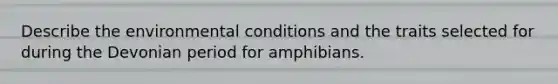 Describe the environmental conditions and the traits selected for during the Devonian period for amphibians.